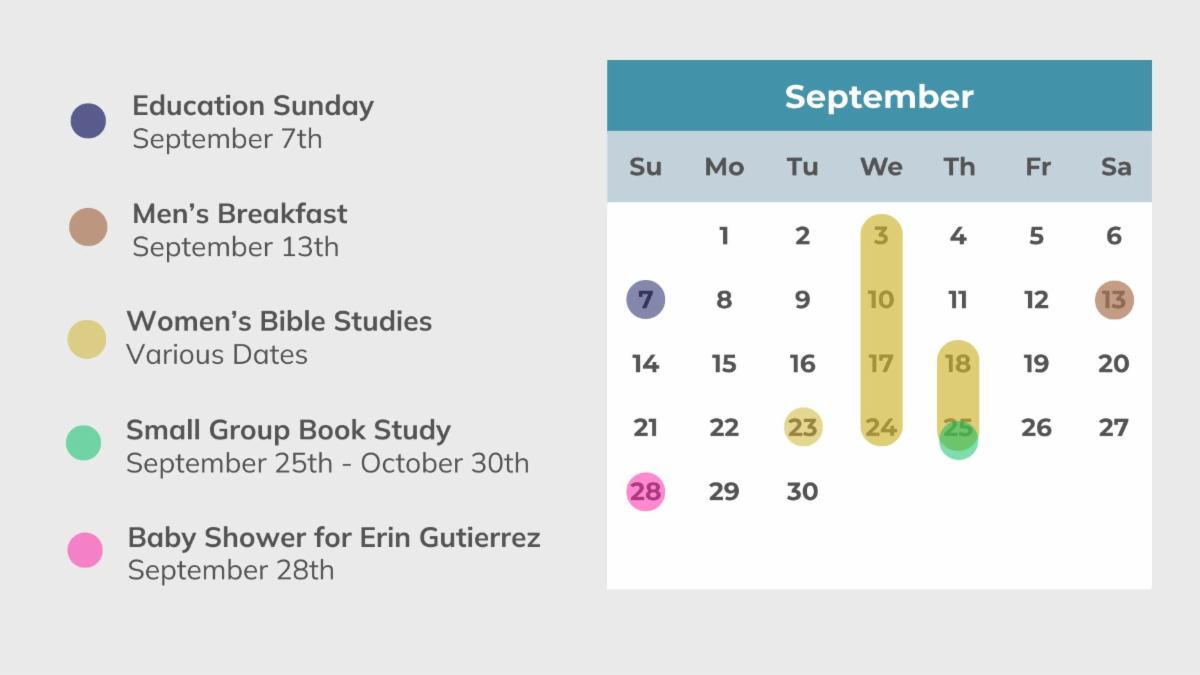 Education Sunday
September 7th

Men's Breakfast
September 13th

Women's Bible Studies
Various Dates

Small Group Book Study
September 25th - October 30th

Baby Shower for Erin Gutierrez
September 28th

September

| Su | Mo | Tu | We | Th | Fr | Sa |
|---|---|---|---|---|---|---|
|  | 1 | 2 | 3 | 4 | 5 | 6 |
| 7 | 8 | 9 | 10 | 11 | 12 | 13 |
| 14 | 15 | 16 | 17 | 18 | 19 | 20 |
| 21 | 22 | 23 | 24 | 25 | 26 | 27 |
| 28 | 29 | 30 |  |  |  |  |